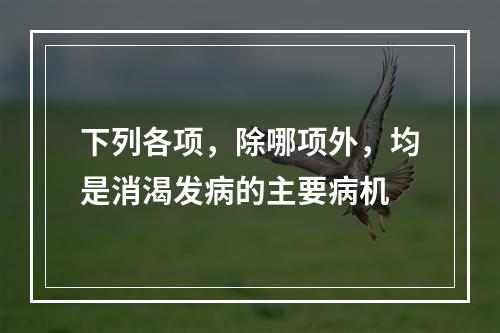 下列各项，除哪项外，均是消渴发病的主要病机